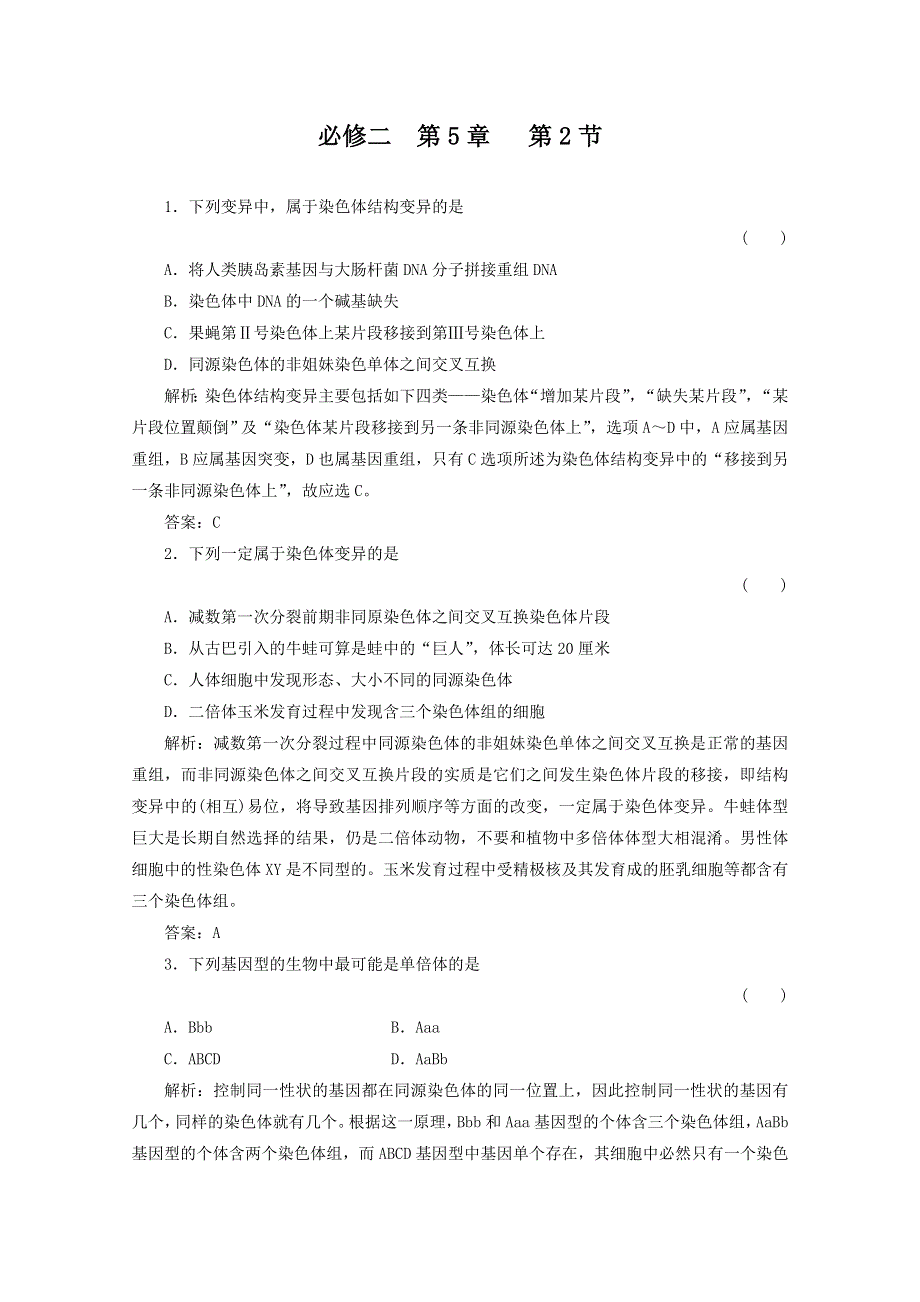 必修二　第5章　　第2节

1．下列变异中，属于染色体结构变异的是

(　　)

A．将人类胰岛素基因与大肠杆菌DNA分子拼接重组DNA

B．染色体中DNA的一个碱基缺失

C．果蝇第Ⅱ号染色体上某片段移接到第Ⅲ号染色体上

D．同源染色体的非姐妹染色单体之间交叉互换

解析：染色体结构变异主要包括如下四类——染色体“增加某片段”，“缺失某片段”，“某片段位置颠倒”及“染色体某片段移接到另一条非同源染色体上”，选项A～D中，A应属基因重组，B应属基因突变，D也属基因重组，只有C选项所述为染色体结构变异中的“移接到另一条非同源染色体上”，故应选C。

答案：C

2．下列一定属于染色体变异的是

(　　)

A．减数第一次分裂前期非同原染色体之间交叉互换染色体片段

B．从古巴引入的牛蛙可算是蛙中的“巨人”，体长可达20厘米

C．人体细胞中发现形态、大小不同的同源染色体

D．二倍体玉米发育过程中发现含三个染色体组的细胞

解析：减数第一次分裂过程中同源染色体的非姐妹染色单体之间交叉互换是正常的基因重组，而非同源染色体之间交叉互换片段的实质是它们之间发生染色体片段的移接，即结构变异中的(相互)易位，将导致基因排列顺序等方面的改变，一定属于染色体变异。牛蛙体型巨大是长期自然选择的结果，仍是二倍体动物，不要和植物中多倍体体型大相混淆。男性体细胞中的性染色体XY是不同型的。玉米发育过程中受精极核及其发育成的胚乳细胞等都含有三个染色体组。

答案：A

3．下列基因型的生物中最可能是单倍体的是

(　　)

A．Bbb　　　　　　　　　　B．Aaa

C．ABCD　　　　　　　　　D．AaBb

解析：控制同一性状的基因都在同源染色体的同一位置上，因此控制同一性状的基因有几个，同样的染色体就有几个。根据这一原理，Bbb和Aaa基因型的个体含三个染色体组，AaBb基因型的个体含两个染色体组，而ABCD基因型中基因单个存在，其细胞中必然只有一个染色